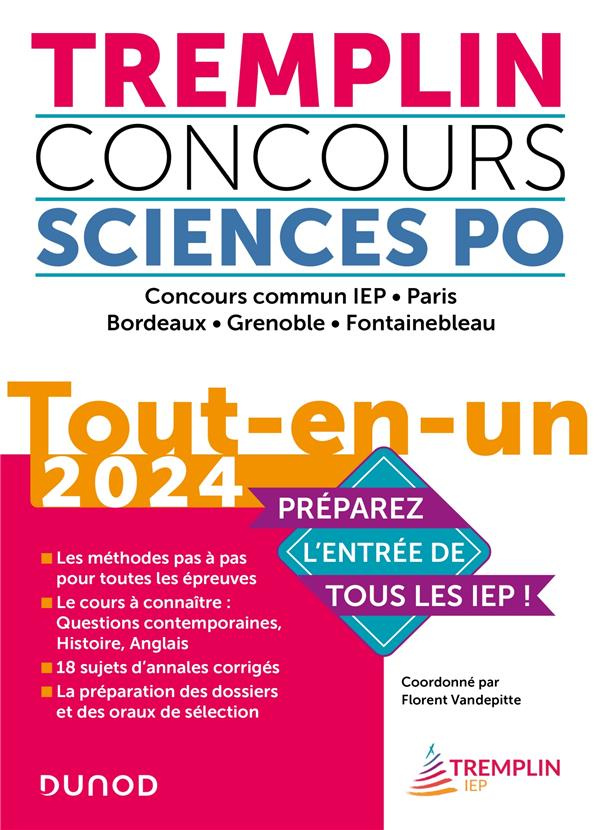 TREMPLIN
CONCOURS
SCIENCES PO

Concours commun IEP • Paris
Bordeaux • Grenoble • Fontainebleau

Tout-en-un
2024

PRÉPAREZ
L'ENTRÉE DE
TOUS LES IEP !

Les méthodes pas à pas pour toutes les épreuves
Le cours à connaître : Questions contemporaines, Histoire, Anglais
18 sujets d'annales corrigés
La préparation des dossiers et des oraux de sélection

Coordonné par
Florent Vandepitte

DUNOD

TREMPLIN
IEP